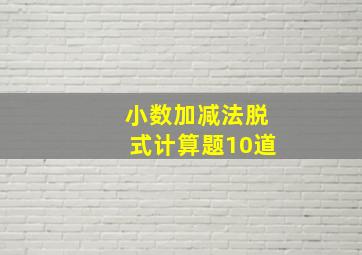 小数加减法脱式计算题10道